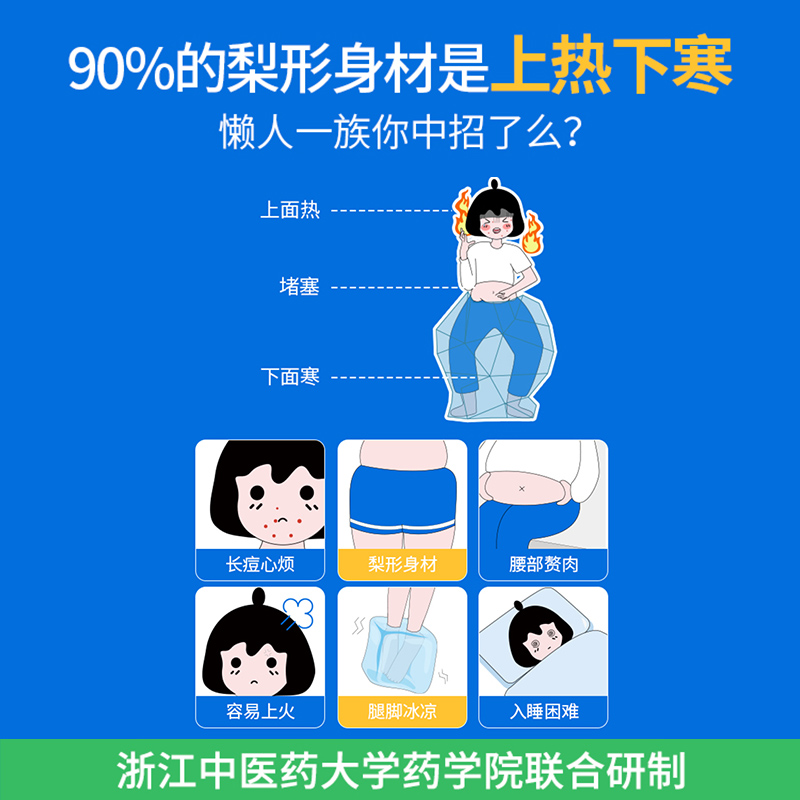 90%的梨形身材是上热下寒
懒人一族你中招了么?

上面热
堵塞
下面寒

长痘心烦
梨形身材
腰部赘肉
容易上火
腿脚冰凉
入睡困难

浙江中医药大学药学院联合研制